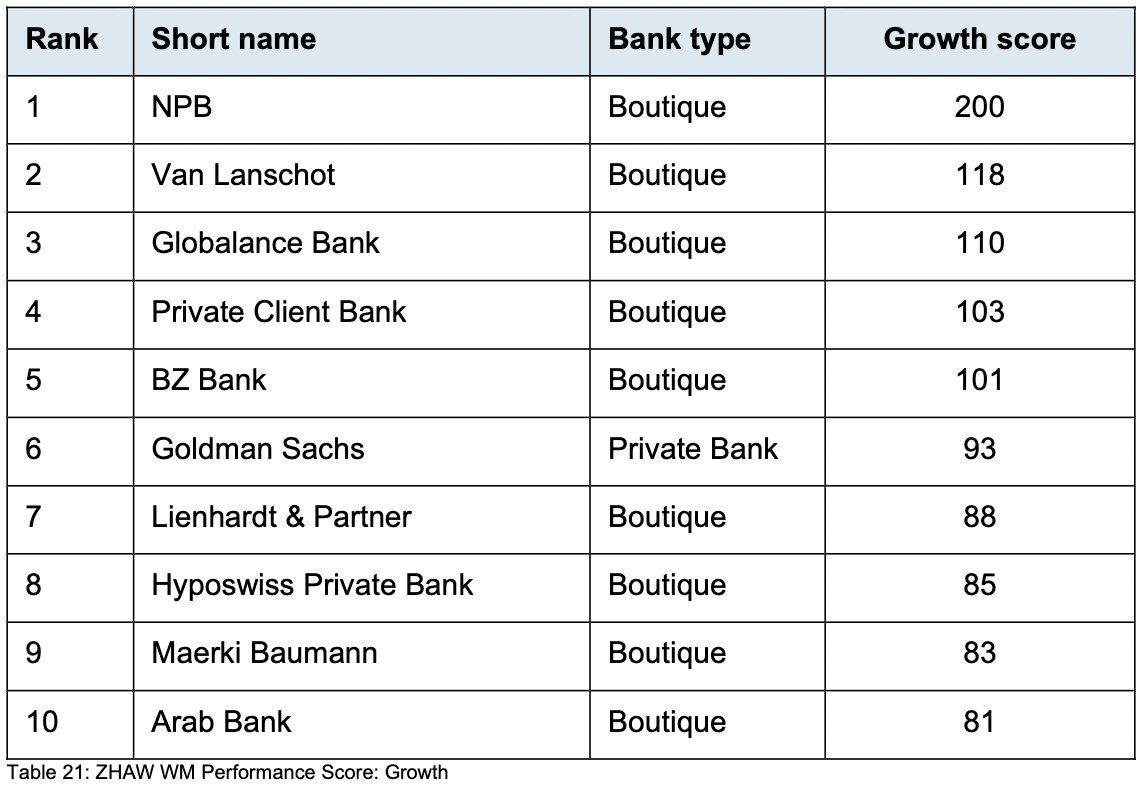 | Rank | Short name | Bank type | Growth score |
|---|---|---|---|
| 1 | NPB | Boutique | 200 |
| 2 | Van Lanschot | Boutique | 118 |
| 3 | Globalance Bank | Boutique | 110 |
| 4 | Private Client Bank | Boutique | 103 |
| 5 | BZ Bank | Boutique | 101 |
| 6 | Goldman Sachs | Private Bank | 93 |
| 7 | Lienhardt & Partner | Boutique | 88 |
| 8 | Hyposwiss Private Bank | Boutique | 85 |
| 9 | Maerki Baumann | Boutique | 83 |
| 10 | Arab Bank | Boutique | 81 |

Table 21: ZHAW WM Performance Score: Growth